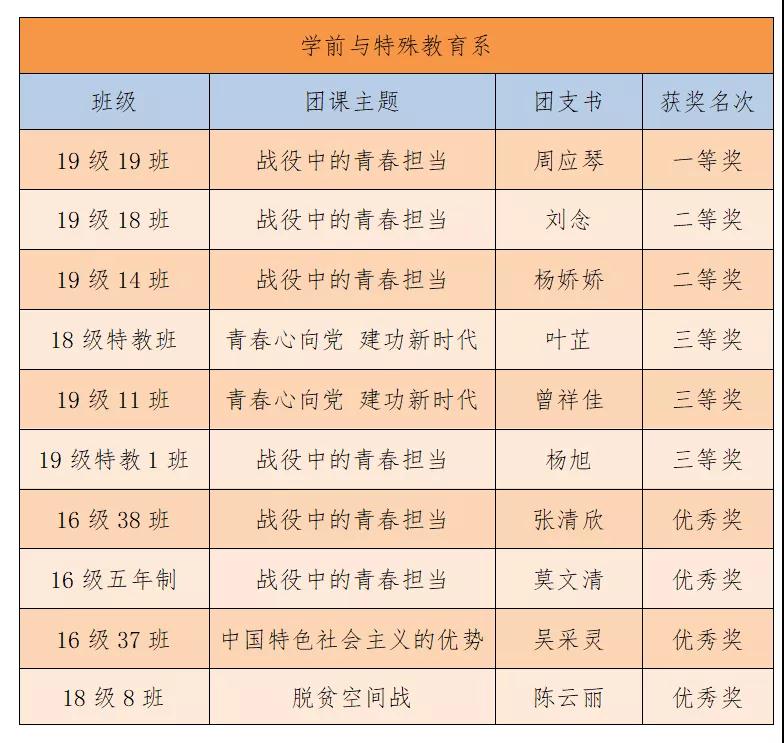 学前与特殊教育系

| 班级 | 团课主题 | 团支书 | 获奖名次 |
|---|---|---|---|
| 19 级 19 班 | 战役中的青春担当 | 周应琴 | 一等奖 |
| 19 级 18 班 | 战役中的青春担当 | 刘念 | 二等奖 |
| 19 级 14 班 | 战役中的青春担当 | 杨娇娇 | 二等奖 |
| 18 级特教班 | 青春心向党 建功新时代 | 叶芷 | 三等奖 |
| 19 级 11 班 | 青春心向党 建功新时代 | 曾祥佳 | 三等奖 |
| 19 级特教 1 班 | 战役中的青春担当 | 杨旭 | 三等奖 |
| 16 级 38 班 | 战役中的青春担当 | 张清欣 | 优秀奖 |
| 16 级五年制 | 战役中的青春担当 | 莫文清 | 优秀奖 |
| 16 级 37 班 | 中国特色社会主义的优势 | 吴采灵 | 优秀奖 |
| 18 级 8 班 | 脱贫空间战 | 陈云丽 | 优秀奖 |